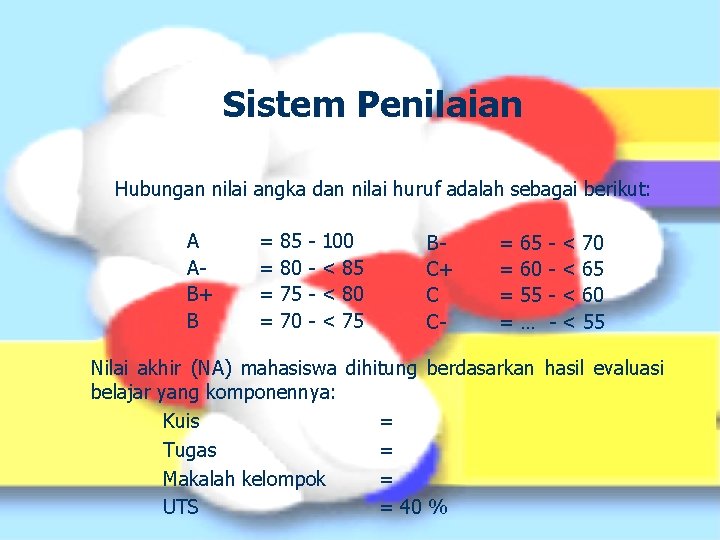 Sistem Penilaian

Hubungan nilai angka dan nilai huruf adalah sebagai berikut:

A = 85 - 100
A- = 80 - < 85
B+ = 75 - < 80
B = 70 - < 75

B- = 65 - < 70
C+ = 60 - < 65
C = 55 - < 60
C- = … - < 55

Nilai akhir (NA) mahasiswa dihitung berdasarkan hasil evaluasi belajar yang komponennya:

Kuis =
Tugas =
Makalah kelompok =
UTS = 40 %